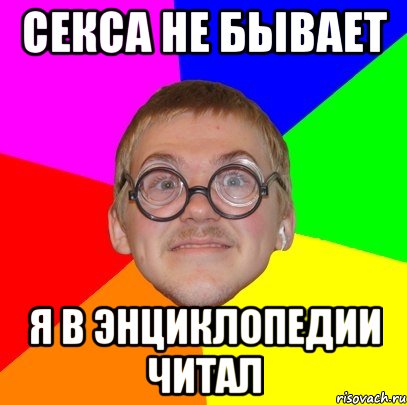 СЕКСА НЕ БЫВАЕТ

Я В ЭНЦИКЛОПЕДИИ ЧИТАЛ

risovach.ru